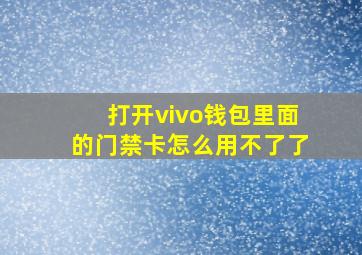 打开vivo钱包里面的门禁卡怎么用不了了